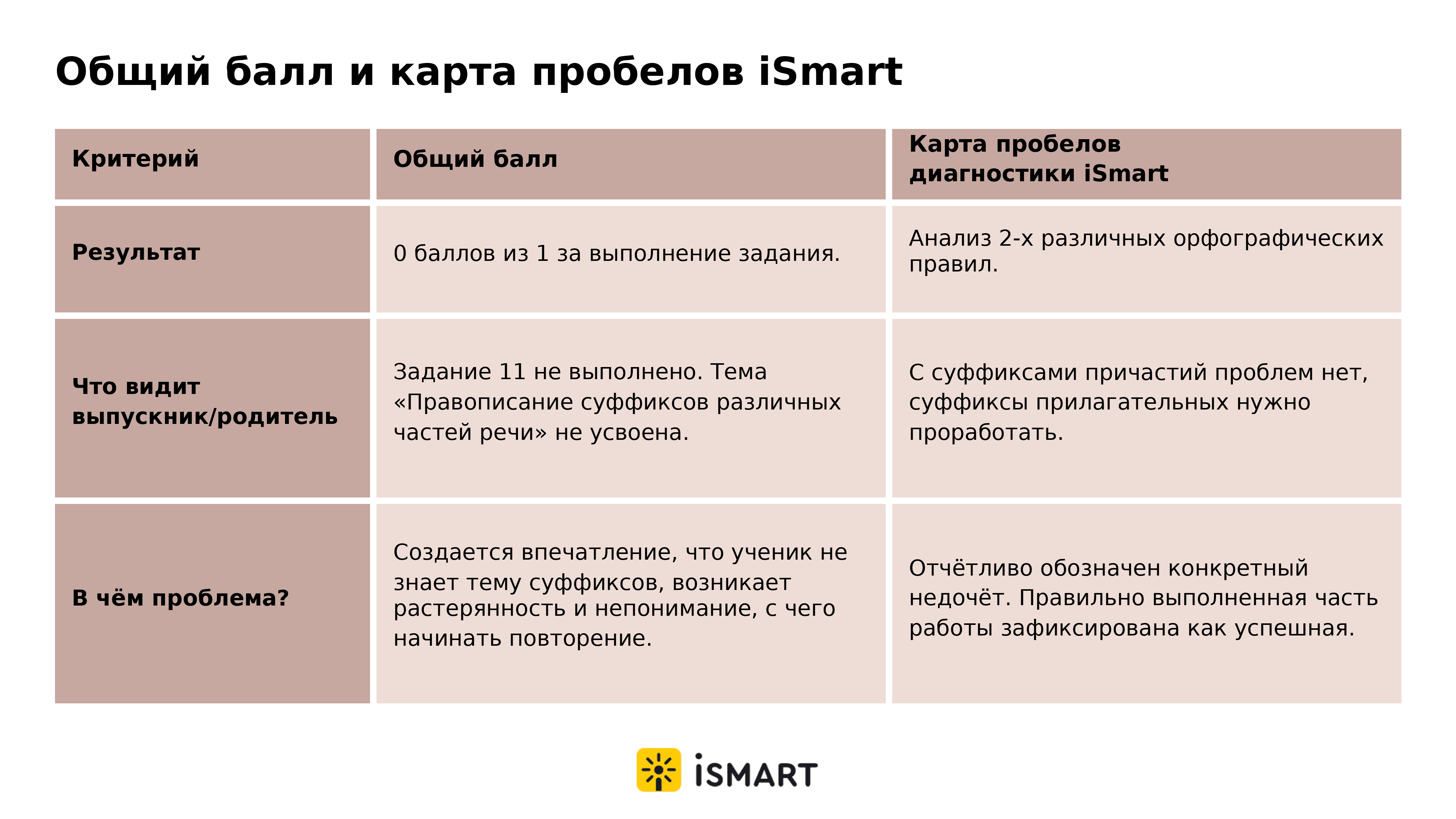 Общий балл и карта пробелов iSmart

| Критерий | Общий балл | Карта пробелов диагностики iSmart |
|---|---|---|
| Результат | 0 баллов из 1 за выполнение задания. | Анализ 2-х различных орфографических правил. |
| Что видит выпускник/родитель | Задание 11 не выполнено. Тема «Правописание суффиксов различных частей речи» не усвоена. | С суффиксами причастий проблем нет, суффиксы прилагательных нужно проработать. |
| В чём проблема? | Создается впечатление, что ученик не знает тему суффиксов, возникает растерянность и непонимание, с чего начинать повторение. | Отчётливо обозначен конкретный недочёт. Правильно выполненная часть работы зафиксирована как успешная. |

iSMART